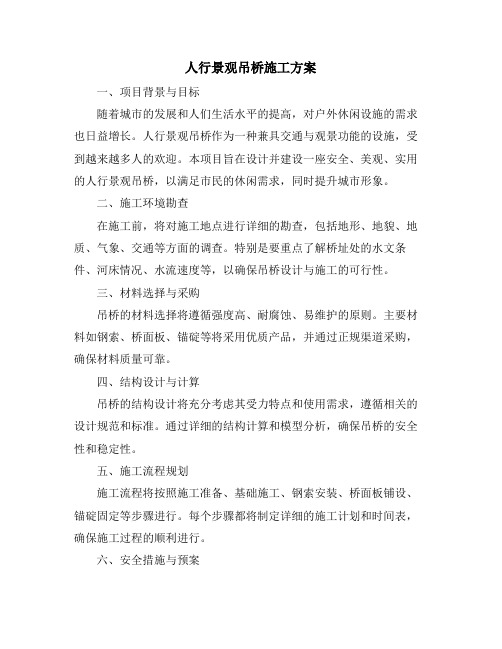 人行景观吊桥施工方案

一、项目背景与目标

随着城市的发展和人们生活水平的提高，对户外休闲设施的需求也日益增长。人行景观吊桥作为一种兼具交通与观景功能的设施，受到越来越多人的欢迎。本项目旨在设计并建设一座安全、美观、实用的人行景观吊桥，以满足市民的休闲需求，同时提升城市形象。

二、施工环境勘查

在施工前，将对施工地点进行详细的勘查，包括地形、地貌、地质、气象、交通等方面的调查。特别是要重点了解桥址处的水文条件、河床情况、水流速度等，以确保吊桥设计与施工的可行性。

三、材料选择与采购

吊桥的材料选择将遵循强度高、耐腐蚀、易维护的原则。主要材料如钢索、桥面板、锚碇等将采用优质产品，并通过正规渠道采购，确保材料质量可靠。

四、结构设计与计算

吊桥的结构设计将充分考虑其受力特点和使用需求，遵循相关的设计规范和标准。通过详细的结构计算和模型分析，确保吊桥的安全性和稳定性。

五、施工流程规划

施工流程将按照施工准备、基础施工、钢索安装、桥面板铺设、锚碇固定等步骤进行。每个步骤都将制定详细的施工计划和时间表，确保施工过程的顺利进行。

六、安全措施与预案